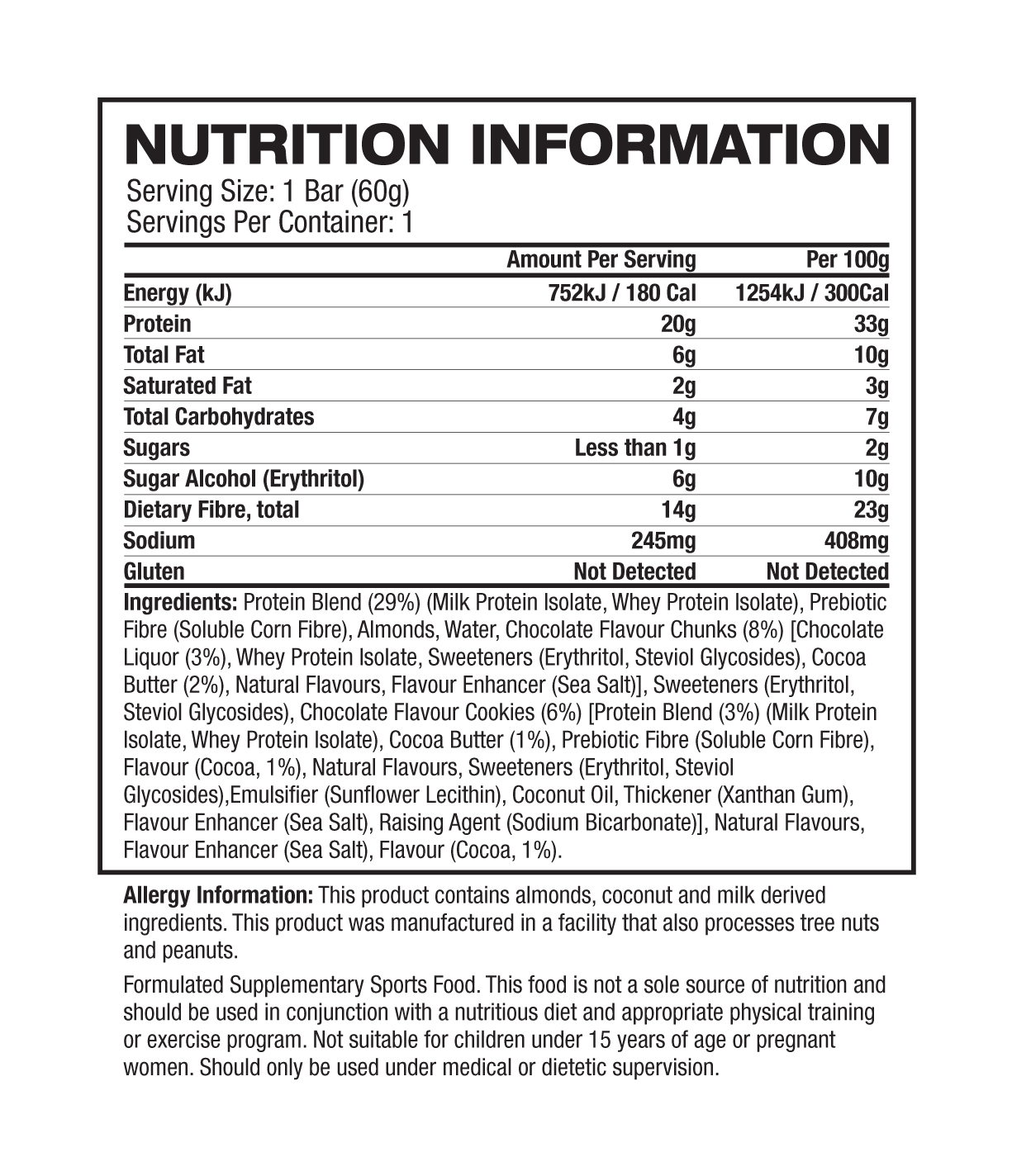 NUTRITION INFORMATION

Serving Size: 1 Bar (60g)
Servings Per Container: 1

|  | Amount Per Serving | Per 100g |
|---|---|---|
| Energy (kJ) | 752kJ / 180 Cal | 1254kJ / 300Cal |
| Protein | 20g | 33g |
| Total Fat | 6g | 10g |
| Saturated Fat | 2g | 3g |
| Total Carbohydrates | 4g | 7g |
| Sugars | Less than 1g | 2g |
| Sugar Alcohol (Erythritol) | 6g | 10g |
| Dietary Fibre, total | 14g | 23g |
| Sodium | 245mg | 408mg |
| Gluten | Not Detected | Not Detected |

Ingredients: Protein Blend (29%) (Milk Protein Isolate, Whey Protein Isolate), Prebiotic Fibre (Soluble Corn Fibre), Almonds, Water, Chocolate Flavour Chunks (8%) [Chocolate Liquor (3%), Whey Protein Isolate, Sweeteners (Erythritol, Steviol Glycosides), Cocoa Butter (2%), Natural Flavours, Flavour Enhancer (Sea Salt)], Sweeteners (Erythritol, Steviol Glycosides), Chocolate Flavour Cookies (6%) [Protein Blend (3%) (Milk Protein Isolate, Whey Protein Isolate), Cocoa Butter (1%), Prebiotic Fibre (Soluble Corn Fibre), Flavour (Cocoa, 1%), Natural Flavours, Sweeteners (Erythritol, Steviol Glycosides),Emulsifier (Sunflower Lecithin), Coconut Oil, Thickener (Xanthan Gum), Flavour Enhancer (Sea Salt), Raising Agent (Sodium Bicarbonate)], Natural Flavours, Flavour Enhancer (Sea Salt), Flavour (Cocoa, 1%).

Allergy Information: This product contains almonds, coconut and milk derived ingredients. This product was manufactured in a facility that also processes tree nuts and peanuts.

Formulated Supplementary Sports Food. This food is not a sole source of nutrition and should be used in conjunction with a nutritious diet and appropriate physical training or exercise program. Not suitable for children under 15 years of age or pregnant women. Should only be used under medical or dietetic supervision.